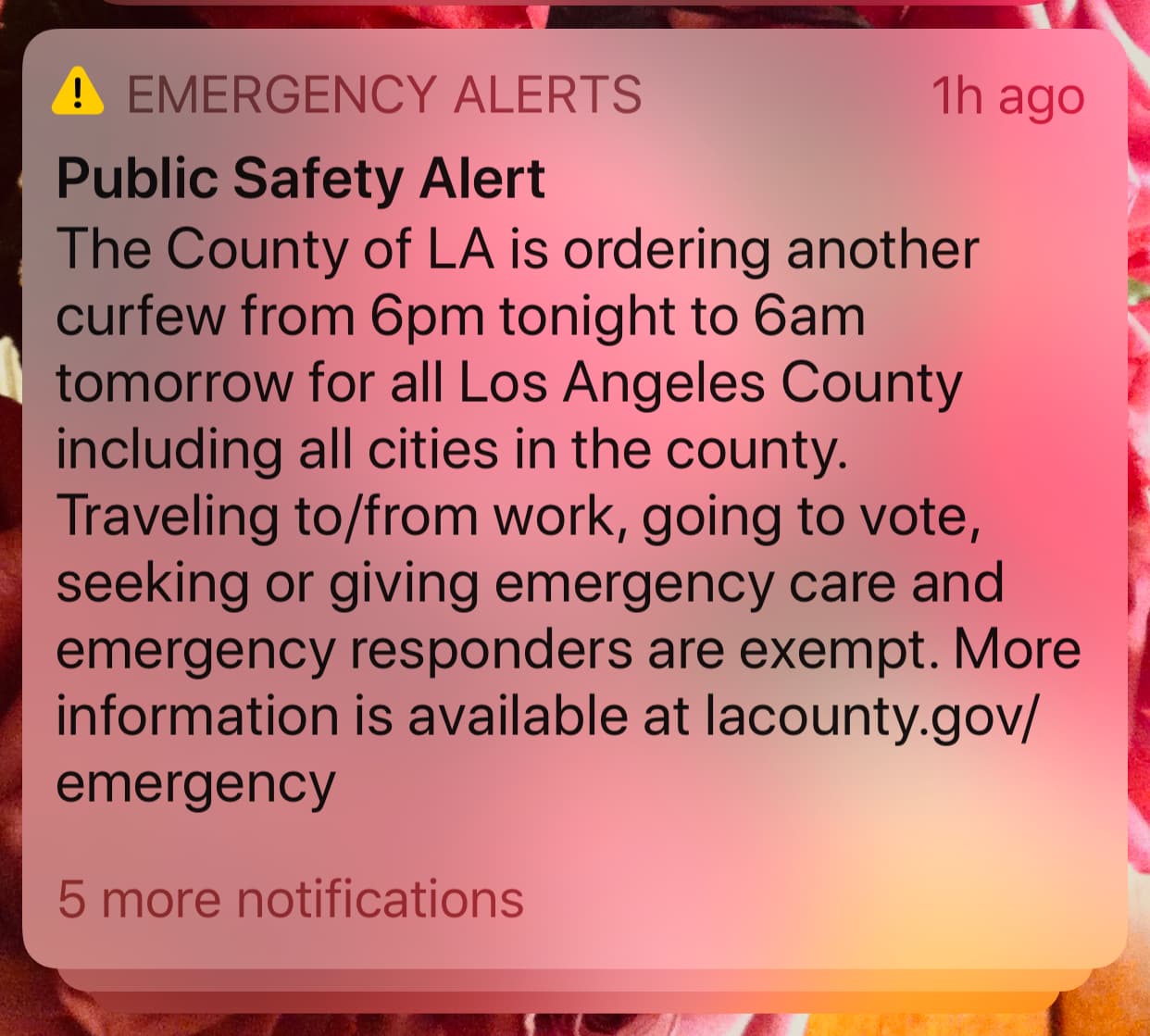 EMERGENCY ALERTS 1h ago

Public Safety Alert
The County of LA is ordering another curfew from 6pm tonight to 6am tomorrow for all Los Angeles County including all cities in the county. Traveling to/from work, going to vote, seeking or giving emergency care and emergency responders are exempt. More information is available at lacounty.gov/emergency

5 more notifications